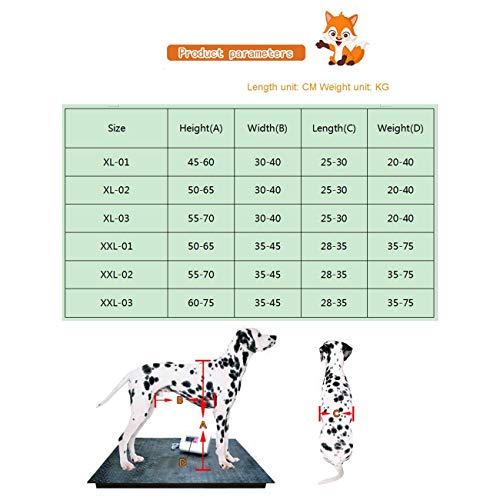 Product parameters

Length unit: CM Weight unit: KG

| Size | Height(A) | Width(B) | Length(C) | Weight(D) |
|---|---|---|---|---|
| XL-01 | 45-60 | 30-40 | 25-30 | 20-40 |
| XL-02 | 50-65 | 30-40 | 25-30 | 20-40 |
| XL-03 | 55-70 | 30-40 | 25-30 | 20-40 |
| XXL-01 | 50-65 | 35-45 | 28-35 | 35-75 |
| XXL-02 | 55-70 | 35-45 | 28-35 | 35-75 |
| XXL-03 | 60-75 | 35-45 | 28-35 | 35-75 |

B
A
D
C